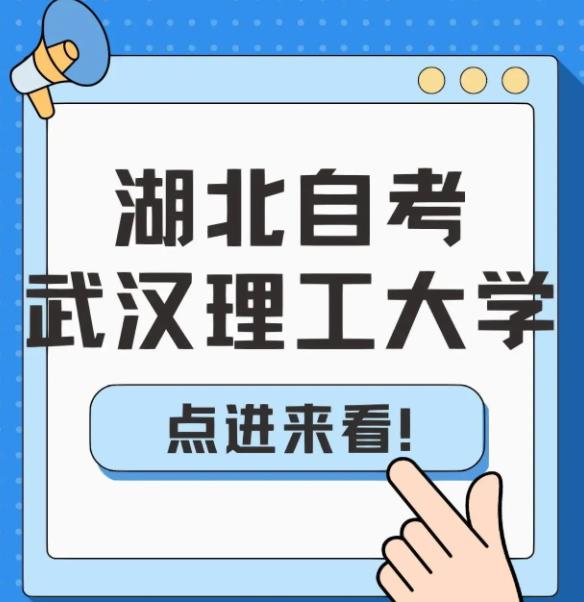 湖北自考
武汉理工大学

点进来看!